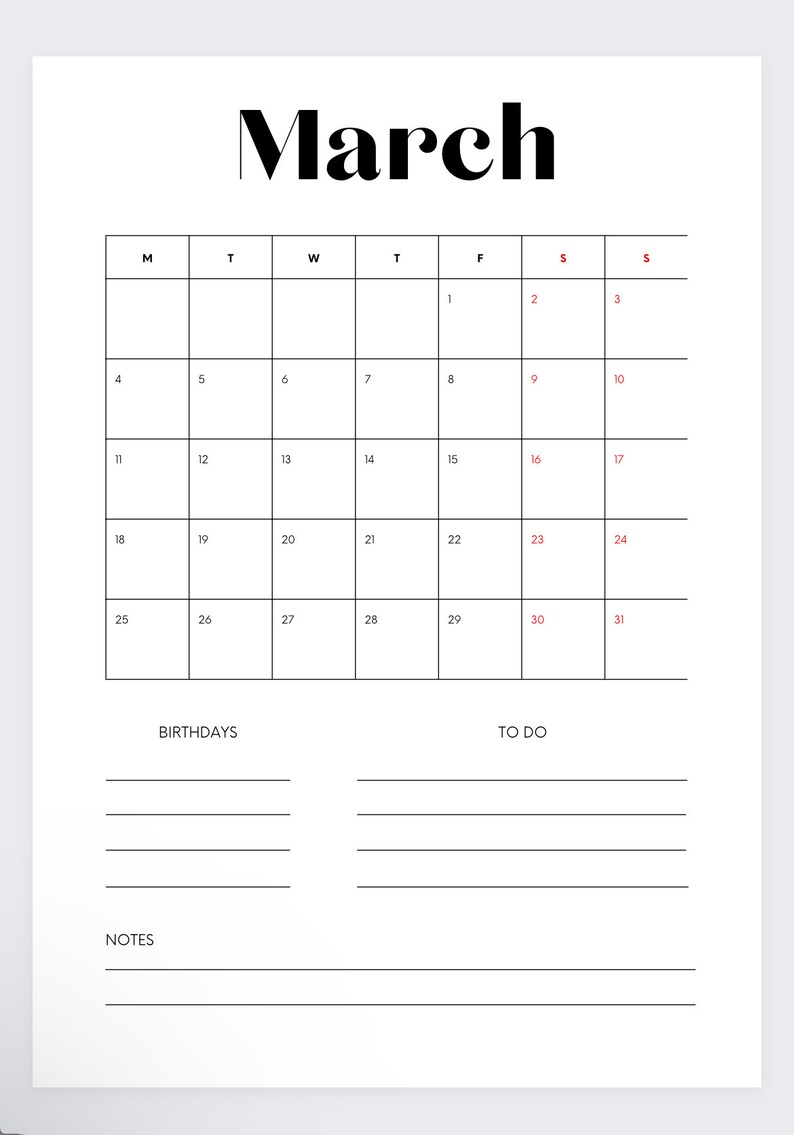 March

| M | T | W | T | F | S | S |
|---|---|---|---|---|---|---|
| | | | | 1 | 2 | 3 |
| 4 | 5 | 6 | 7 | 8 | 9 | 10 |
| 11 | 12 | 13 | 14 | 15 | 16 | 17 |
| 18 | 19 | 20 | 21 | 22 | 23 | 24 |
| 25 | 26 | 27 | 28 | 29 | 30 | 31 |

BIRTHDAYS

TO DO

NOTES